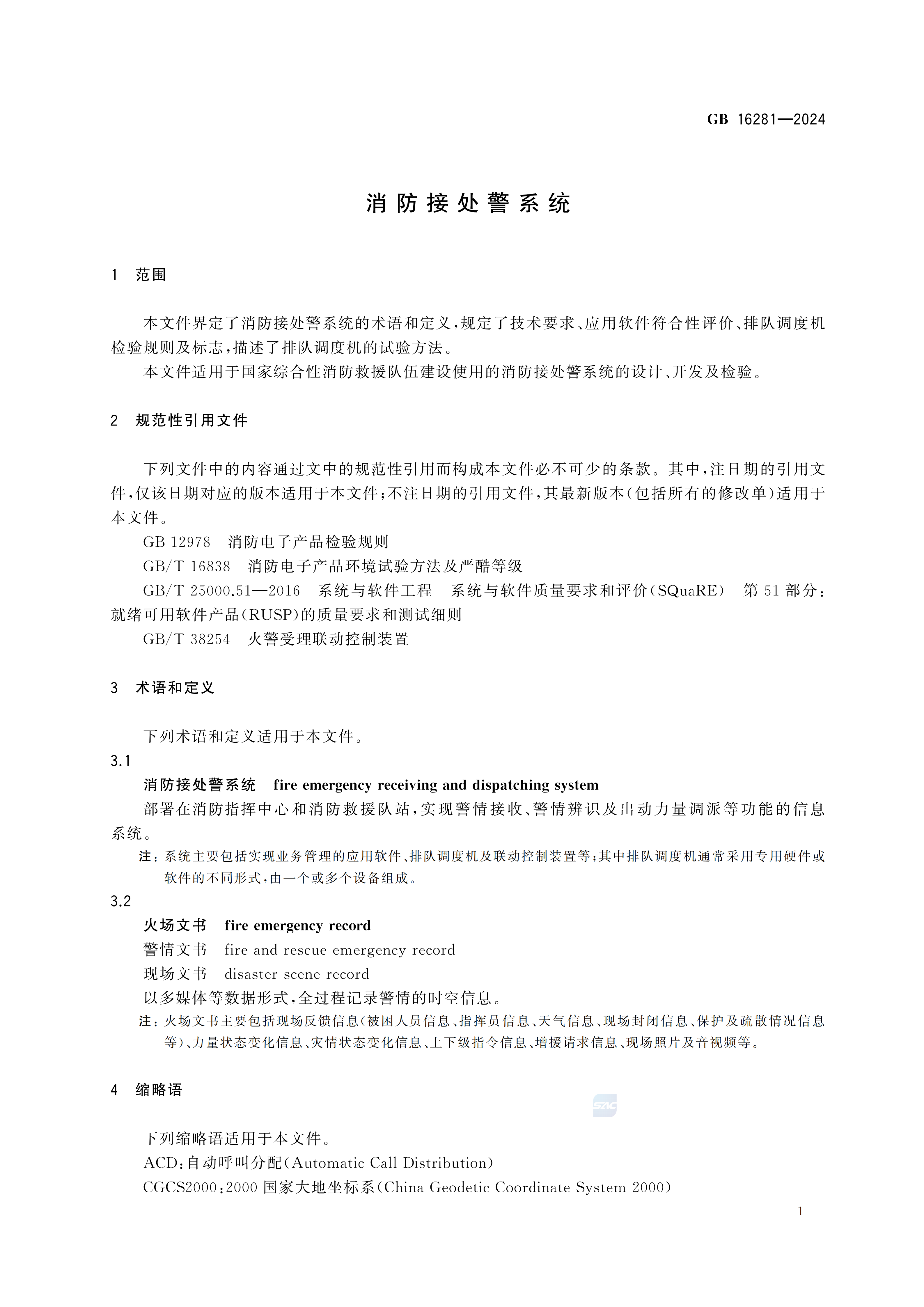 GB 16281—2024

消防接处警系统

1 范围

本文件界定了消防接处警系统的术语和定义，规定了技术要求、应用软件符合性评价、排队调度机检验规则及标志，描述了排队调度机的试验方法。

本文件适用于国家综合性消防救援队伍建设使用的消防接处警系统的设计、开发及检验。

2 规范性引用文件

下列文件中的内容通过文中的规范性引用而构成本文件必不可少的条款。其中，注日期的引用文件，仅该日期对应的版本适用于本文件；不注日期的引用文件，其最新版本（包括所有的修改单）适用于本文件。

GB 12978 消防电子产品检验规则

GB/T 16838 消防电子产品环境试验方法及严酷等级

GB/T 25000.51—2016 系统与软件工程 系统与软件质量要求和评价（SQuaRE） 第51部分：就绪可用软件产品（RUSP）的质量要求和测试细则

GB/T 38254 火警受理联动控制装置

3 术语和定义

下列术语和定义适用于本文件。

3.1

消防接处警系统 fire emergency receiving and dispatching system

部署在消防指挥中心和消防救援队站，实现警情接收、警情辨识及出动力量调派等功能的信息系统。

注：系统主要包括实现业务管理的应用软件、排队调度机及联动控制装置等；其中排队调度机通常采用专用硬件或软件的不同形式，由一个或多个设备组成。

3.2

火场文书 fire emergency record

警情文书 fire and rescue emergency record

现场文书 disaster scene record

以多媒体等数据形式，全过程记录警情的时空信息。

注：火场文书主要包括现场反馈信息（被困人员信息、指挥员信息、天气信息、现场封闭信息、保护及疏散情况信息等）、力量状态变化信息、灾情状态变化信息、上下级指令信息、增援请求信息、现场照片及音视频等。

4 缩略语

SAC

下列缩略语适用于本文件。

ACD：自动呼叫分配（Automatic Call Distribution）

CGCS2000：2000国家大地坐标系（China Geodetic Coordinate System 2000）

1